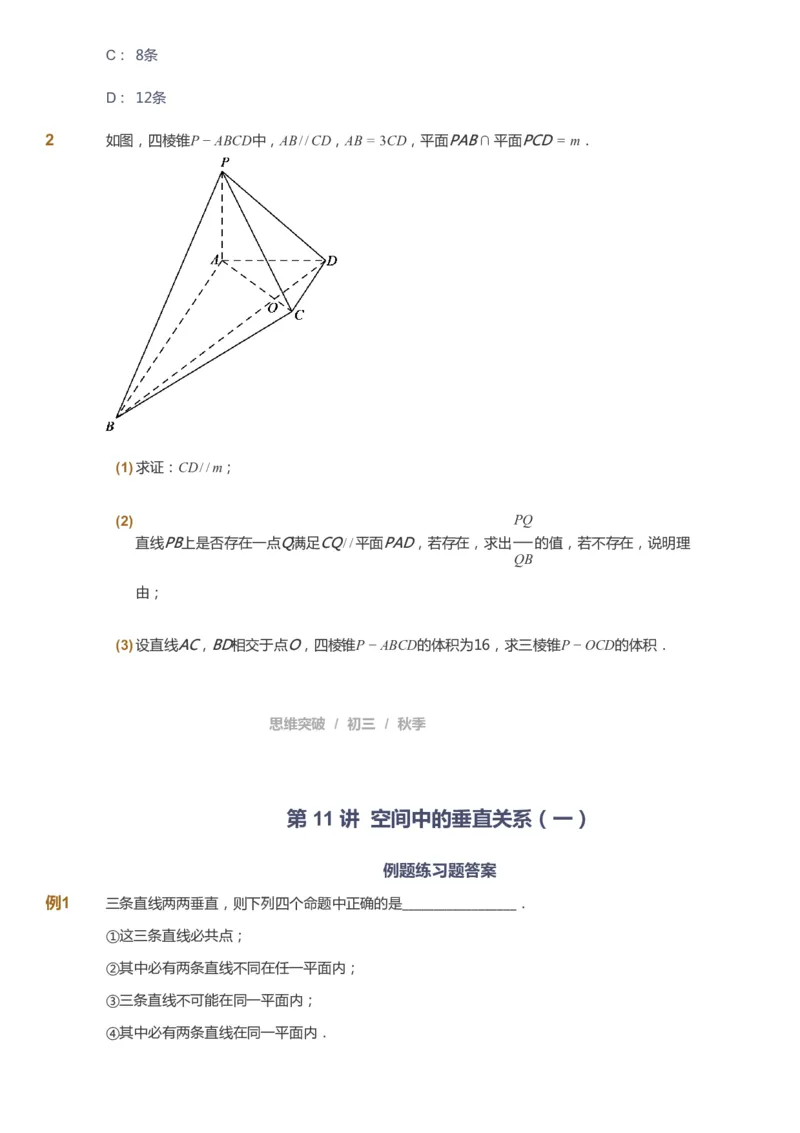 C： 8条

D： 12条

2 如图，四棱锥$P-ABCD$中，$AB//CD$，$AB=3CD$，平面$PAB\cap$平面$PCD=m$．

P

A

D

O

C

B

(1) 求证：$CD//m$；

(2) 直线$PB$上是否存在一点$Q$满足$CQ//$平面$PAD$，若存在，求出$\frac{PQ}{QB}$的值，若不存在，说明理由；

(3) 设直线$AC$，$BD$相交于点$O$，四棱锥$P-ABCD$的体积为16，求三棱锥$P-OCD$的体积．

思维突破 / 初三 / 秋季

第 11 讲 空间中的垂直关系（一）

例题练习题答案

例1 三条直线两两垂直，则下列四个命题中正确的是________________．

①这三条直线必共点；

②其中必有两条直线不同在任一平面内；

③三条直线不可能在同一平面内；

④其中必有两条直线在同一平面内．